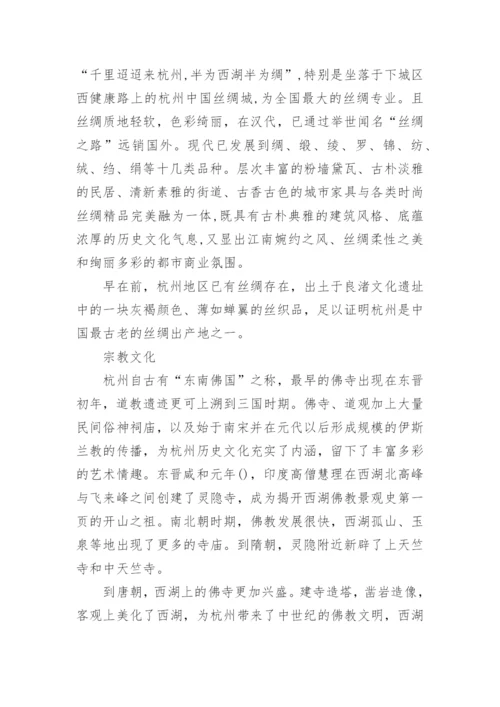 “千里迢迢来杭州,半为西湖半为绸”,特别是坐落于下城区西健康路上的杭州中国丝绸城,为全国最大的丝绸专业。且丝绸质地轻软，色彩绮丽，在汉代，已通过举世闻名“丝绸之路”远销国外。现代已发展到绸、缎、绫、罗、锦、纺、绒、绉、绢等十几类品种。层次丰富的粉墙黛瓦、古朴淡雅的民居、清新素雅的街道、古香古色的城市家具与各类时尚丝绸精品完美融为一体,既具有古朴典雅的建筑风格、底蕴浓厚的历史文化气息,又显出江南婉约之风、丝绸柔性之美和绚丽多彩的都市商业氛围。

早在前，杭州地区已有丝绸存在，出土于良渚文化遗址中的一块灰褐颜色、薄如蝉翼的丝织品，足以证明杭州是中国最古老的丝绸出产地之一。

宗教文化

杭州自古有“东南佛国”之称，最早的佛寺出现在东晋初年，道教遗迹更可上溯到三国时期。佛寺、道观加上大量民间俗神祠庙，以及始于南宋并在元代以后形成规模的伊斯兰教的传播，为杭州历史文化充实了内涵，留下了丰富多彩的艺术情趣。东晋咸和元年()，印度高僧慧理在西湖北高峰与飞来峰之间创建了灵隐寺，成为揭开西湖佛教景观史第一页的开山之祖。南北朝时期，佛教发展很快，西湖孤山、玉泉等地出现了更多的寺庙。到隋朝，灵隐附近新辟了上天竺寺和中天竺寺。

到唐朝，西湖上的佛寺更加兴盛。建寺造塔，凿岩造像，客观上美化了西湖，为杭州带来了中世纪的佛教文明，西湖